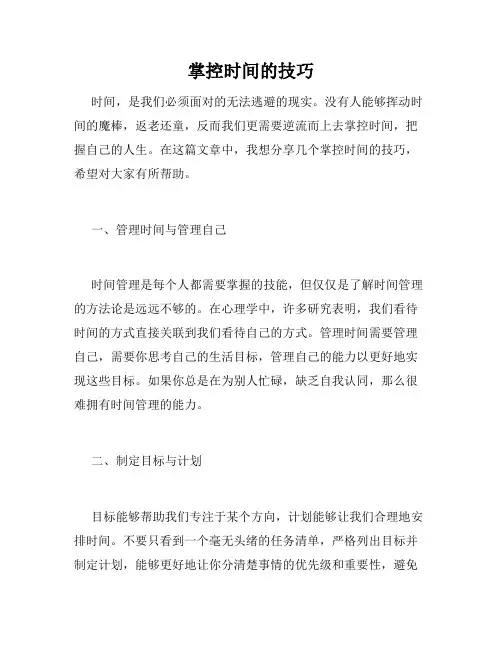 掌控时间的技巧

时间，是我们必须面对的无法逃避的现实。没有人能够挥动时间的魔棒，返老还童，反而我们更需要逆流而上去掌控时间，把握自己的人生。在这篇文章中，我想分享几个掌控时间的技巧，希望对大家有所帮助。

一、管理时间与管理自己

时间管理是每个人都需要掌握的技能，但仅仅是了解时间管理的方法论是远远不够的。在心理学中，许多研究表明，我们看待时间的方式直接关联到我们看待自己的方式。管理时间需要管理自己，需要你思考自己的生活目标，管理自己的能力以更好地实现这些目标。如果你总是在为别人忙碌，缺乏自我认同，那么很难拥有时间管理的能力。

二、制定目标与计划

目标能够帮助我们专注于某个方向，计划能够让我们合理地安排时间。不要只看到一个毫无头绪的任务清单，严格列出目标并制定计划，能够更好地让你分清楚事情的优先级和重要性，避免